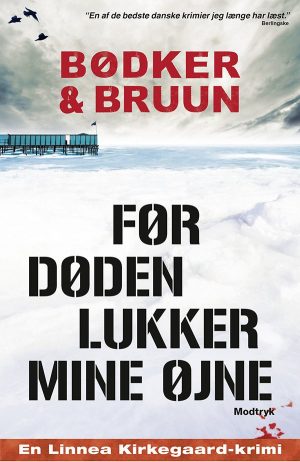 "En af de bedste danske krimier jeg længe har læst."
Berlingske

BØDKER & BRUUN

FØR DØDEN LUKKER MINE ØJNE

Modtryk

En Linnea Kirkegaard-krimi